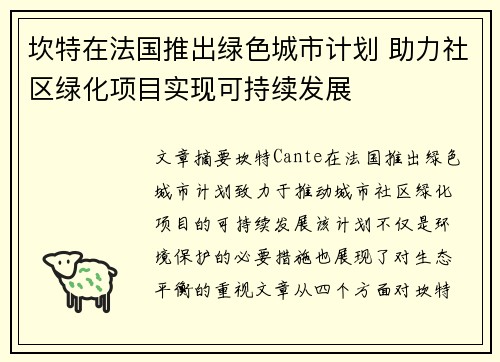 坎特在法国推出绿色城市计划 助力社区绿化项目实现可持续发展

文章摘要坎特Cante在法国推出绿色城市计划致力于推动城市社区绿化项目的可持续发展该计划不仅是环境保护的必要措施也展现了对生态平衡的重视文章从四个方面对坎特